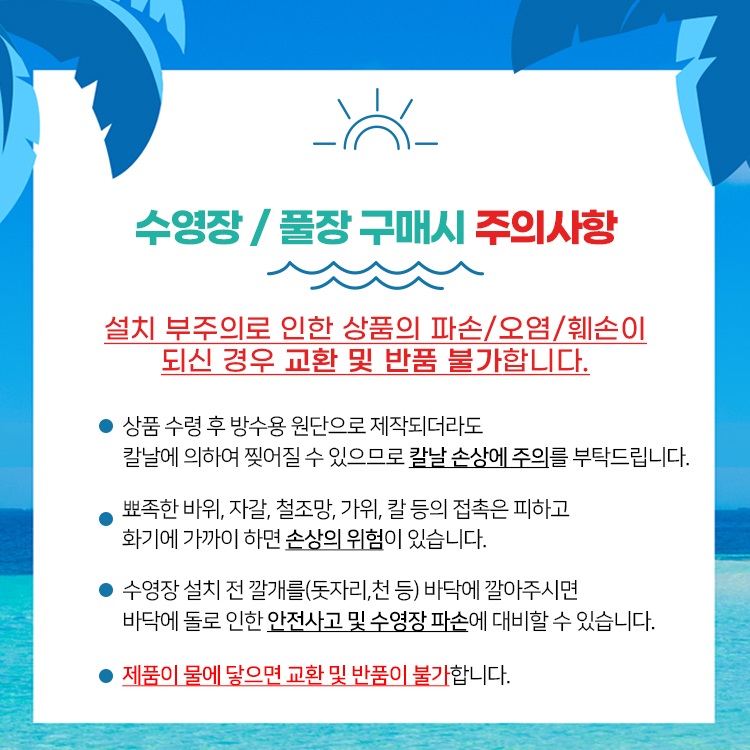 수영장 / 풀장 구매시 주의사항

설치 부주의로 인한 상품의 파손/오염/훼손이 되신 경우 교환 및 반품 불가합니다.

• 상품 수령 후 방수용 원단으로 제작되더라도 칼날에 의하여 찢어질 수 있으므로 칼날 손상에 주의를 부탁드립니다.

• 뾰족한 바위, 자갈, 철조망, 가위, 칼 등의 접촉은 피하고 화기에 가까이 하면 손상의 위험이 있습니다.

• 수영장 설치 전 깔개를(돗자리,천 등) 바닥에 깔아주시면 바닥에 돌로 인한 안전사고 및 수영장 파손에 대비할 수 있습니다.

• 제품이 물에 닿으면 교환 및 반품이 불가합니다.